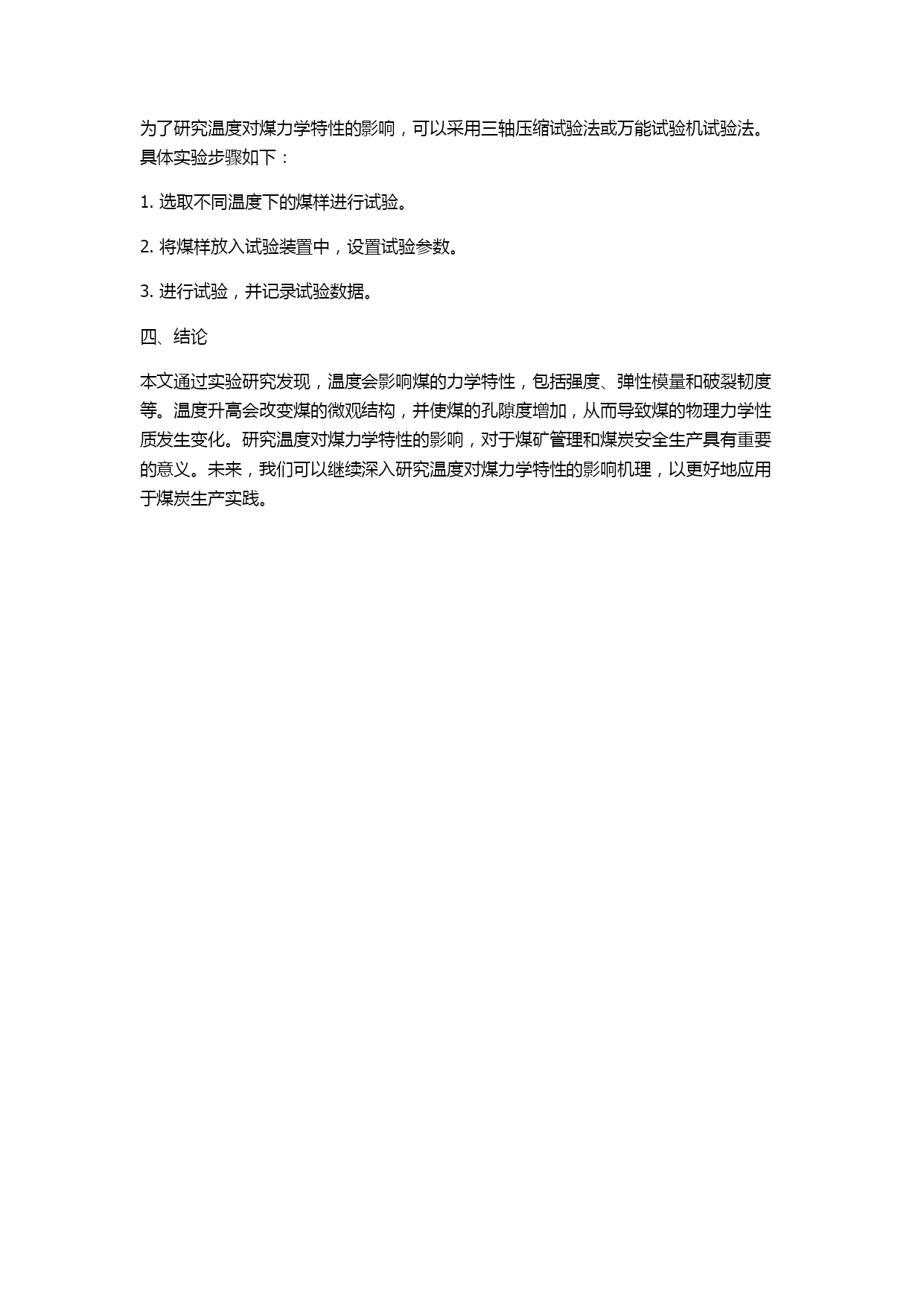 为了研究温度对煤力学特性的影响，可以采用三轴压缩试验法或万能试验机试验法。具体实验步骤如下：

1. 选取不同温度下的煤样进行试验。

2. 将煤样放入试验装置中，设置试验参数。

3. 进行试验，并记录试验数据。

四、结论

本文通过实验研究发现，温度会影响煤的力学特性，包括强度、弹性模量和破裂韧度等。温度升高会改变煤的微观结构，并使煤的孔隙度增加，从而导致煤的物理力学性质发生变化。研究温度对煤力学特性的影响，对于煤矿管理和煤炭安全生产具有重要的意义。未来，我们可以继续深入研究温度对煤力学特性的影响机理，以更好地应用于煤炭生产实践。